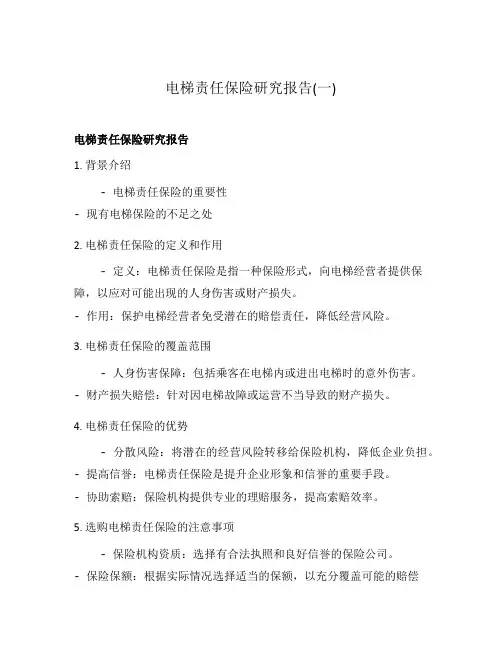 电梯责任保险研究报告(一)

电梯责任保险研究报告

1. 背景介绍

- 电梯责任保险的重要性
- 现有电梯保险的不足之处

2. 电梯责任保险的定义和作用

- 定义：电梯责任保险是指一种保险形式，向电梯经营者提供保障，以应对可能出现的人身伤害或财产损失。
- 作用：保护电梯经营者免受潜在的赔偿责任，降低经营风险。

3. 电梯责任保险的覆盖范围

- 人身伤害保障：包括乘客在电梯内或进出电梯时的意外伤害。
- 财产损失赔偿：针对因电梯故障或运营不当导致的财产损失。

4. 电梯责任保险的优势

- 分散风险：将潜在的经营风险转移给保险机构，降低企业负担。
- 提高信誉：电梯责任保险是提升企业形象和信誉的重要手段。
- 协助索赔：保险机构提供专业的理赔服务，提高索赔效率。

5. 选购电梯责任保险的注意事项

- 保险机构资质：选择有合法执照和良好信誉的保险公司。
- 保险保额：根据实际情况选择适当的保额，以充分覆盖可能的赔偿